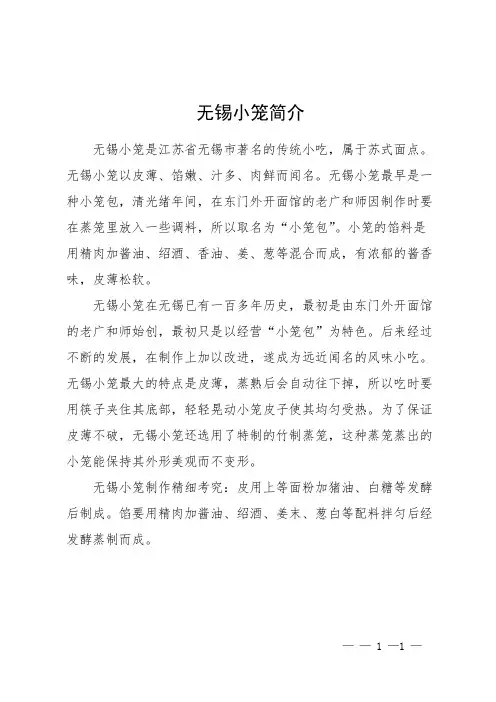 无锡小笼简介

无锡小笼是江苏省无锡市著名的传统小吃，属于苏式面点。无锡小笼以皮薄、馅嫩、汁多、肉鲜而闻名。无锡小笼最早是一种小笼包，清光绪年间，在东门外开面馆的老广和师因制作时要在蒸笼里放入一些调料，所以取名为“小笼包”。小笼的馅料是用精肉加酱油、绍酒、香油、姜、葱等混合而成，有浓郁的酱香味，皮薄松软。

无锡小笼在无锡已有一百多年历史，最初是由东门外开面馆的老广和师始创，最初只是以经营“小笼包”为特色。后来经过不断的发展，在制作上加以改进，遂成为远近闻名的风味小吃。无锡小笼最大的特点是皮薄，蒸熟后会自动往下掉，所以吃时要用筷子夹住其底部，轻轻晃动小笼皮子使其均匀受热。为了保证皮薄不破，无锡小笼还选用了特制的竹制蒸笼，这种蒸笼蒸出的小笼能保持其外形美观而不变形。

无锡小笼制作精细考究：皮用上等面粉加猪油、白糖等发酵后制成。馅要用精肉加酱油、绍酒、姜末、葱白等配料拌匀后经发酵蒸制而成。

— — 1 —1 —